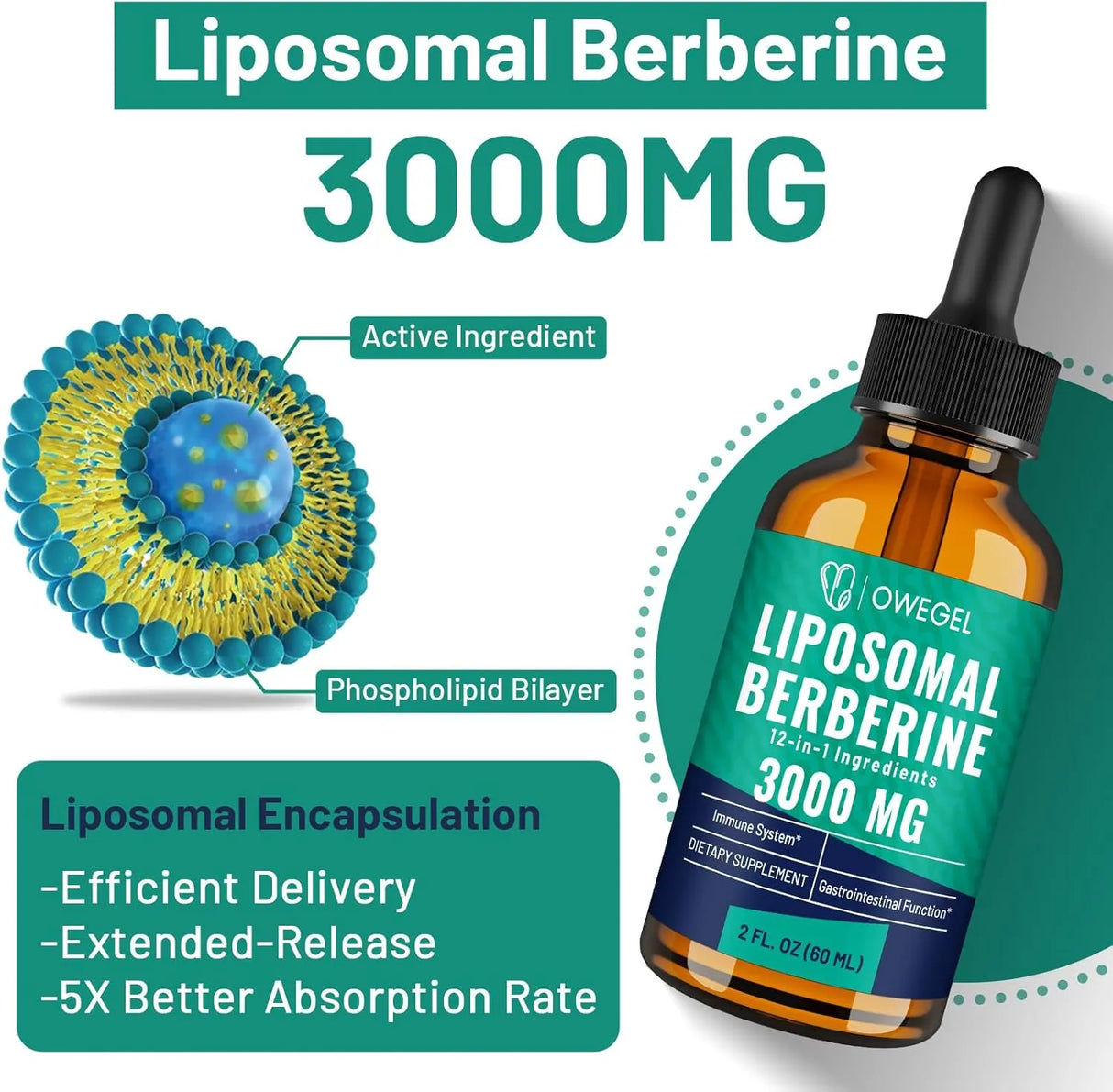 Liposomal Berberine
3000MG

Active Ingredient

Phospholipid Bilayer

Liposomal Encapsulation

-Efficient Delivery
-Extended-Release
-5X Better Absorption Rate

OWEGEL
LIPOSOMAL BERBERINE
12-in-1 Ingredients
3000 MG
Immune System*
DIETARY SUPPLEMENT
Gastrointestinal Function*
2 FL. OZ (60 ML)